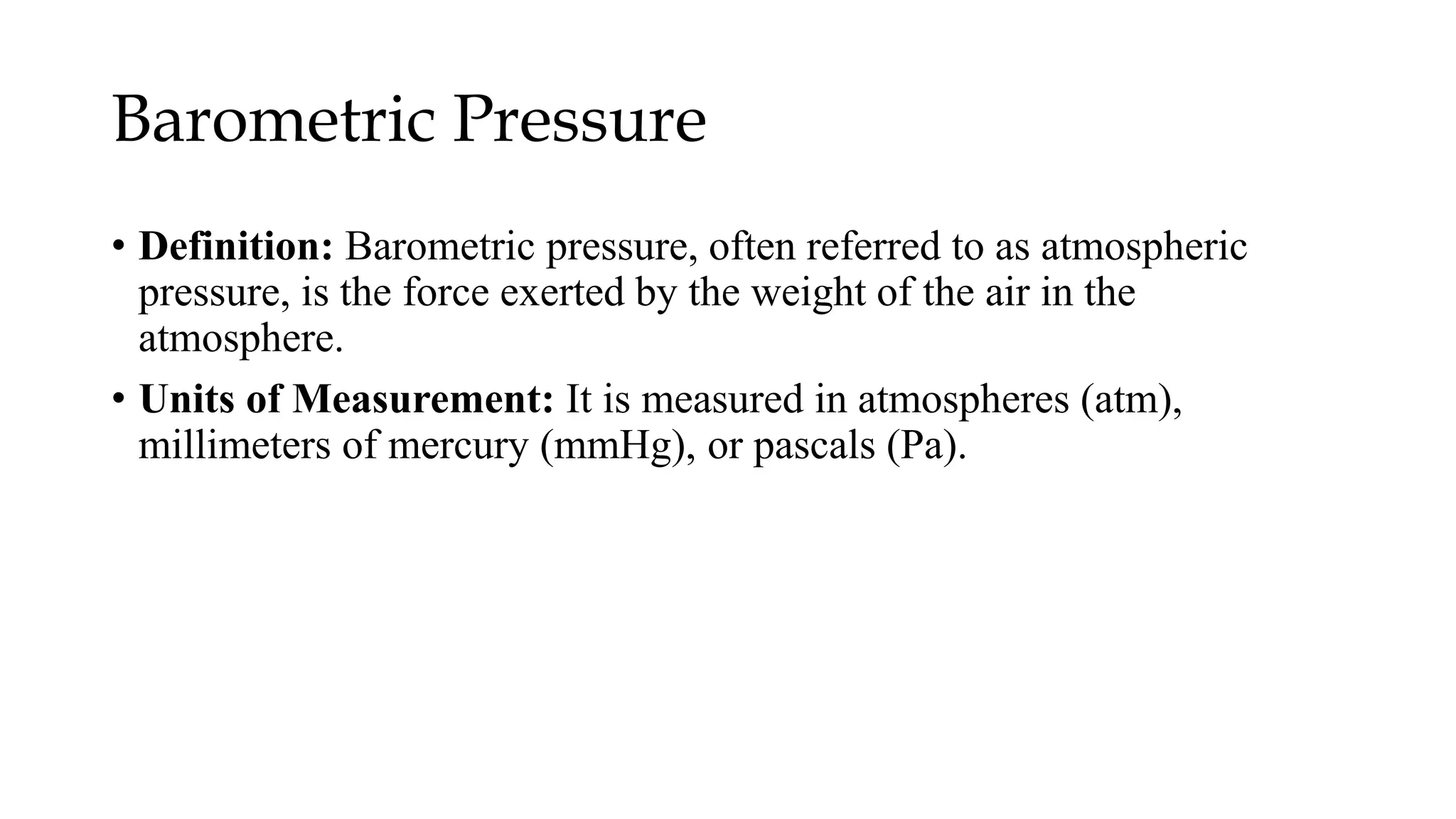 Barometric Pressure

• Definition: Barometric pressure, often referred to as atmospheric pressure, is the force exerted by the weight of the air in the atmosphere.

• Units of Measurement: It is measured in atmospheres (atm), millimeters of mercury (mmHg), or pascals (Pa).